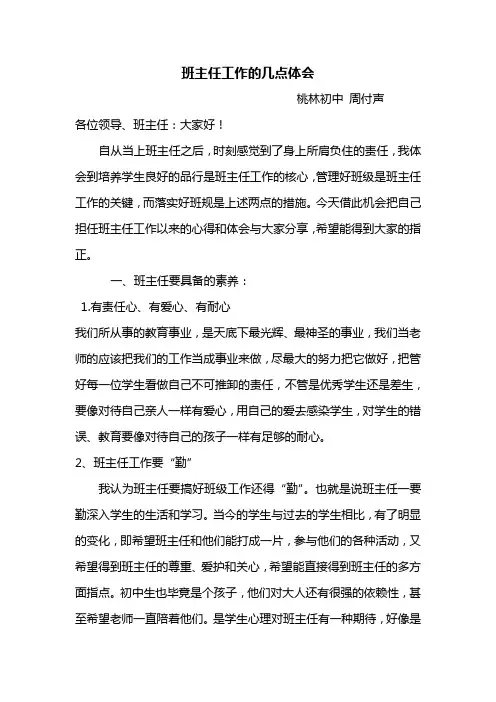 班主任工作的几点体会

桃林初中 周付声

各位领导、班主任：大家好！

自从当上班主任之后，时刻感觉到了身上所肩负住的责任，我体会到培养学生良好的品行是班主任工作的核心，管理好班级是班主任工作的关键，而落实好班规是上述两点的措施。今天借此机会把自己担任班主任工作以来的心得和体会与大家分享，希望能得到大家的指正。

一、班主任要具备的素养：

1.有责任心、有爱心、有耐心

我们所从事的教育事业，是天底下最光辉、最神圣的事业，我们当老师的应该把我们的工作当成事业来做，尽最大的努力把它做好，把管好每一位学生看做自己不可推卸的责任，不管是优秀学生还是差生，要像对待自己亲人一样有爱心，用自己的爱去感染学生，对学生的错误、教育要像对待自己的孩子一样有足够的耐心。

2、班主任工作要“勤”

我认为班主任要搞好班级工作还得“勤”。也就是说班主任一要勤深入学生的生活和学习。当今的学生与过去的学生相比，有了明显的变化，即希望班主任和他们能打成一片，参与他们的各种活动，又希望得到班主任的尊重、爱护和关心，希望能直接得到班主任的多方面指点。初中生也毕竟是个孩子，他们对大人还有很强的依赖性，甚至希望老师一直陪着他们。是学生心理对班主任有一种期待，好像是